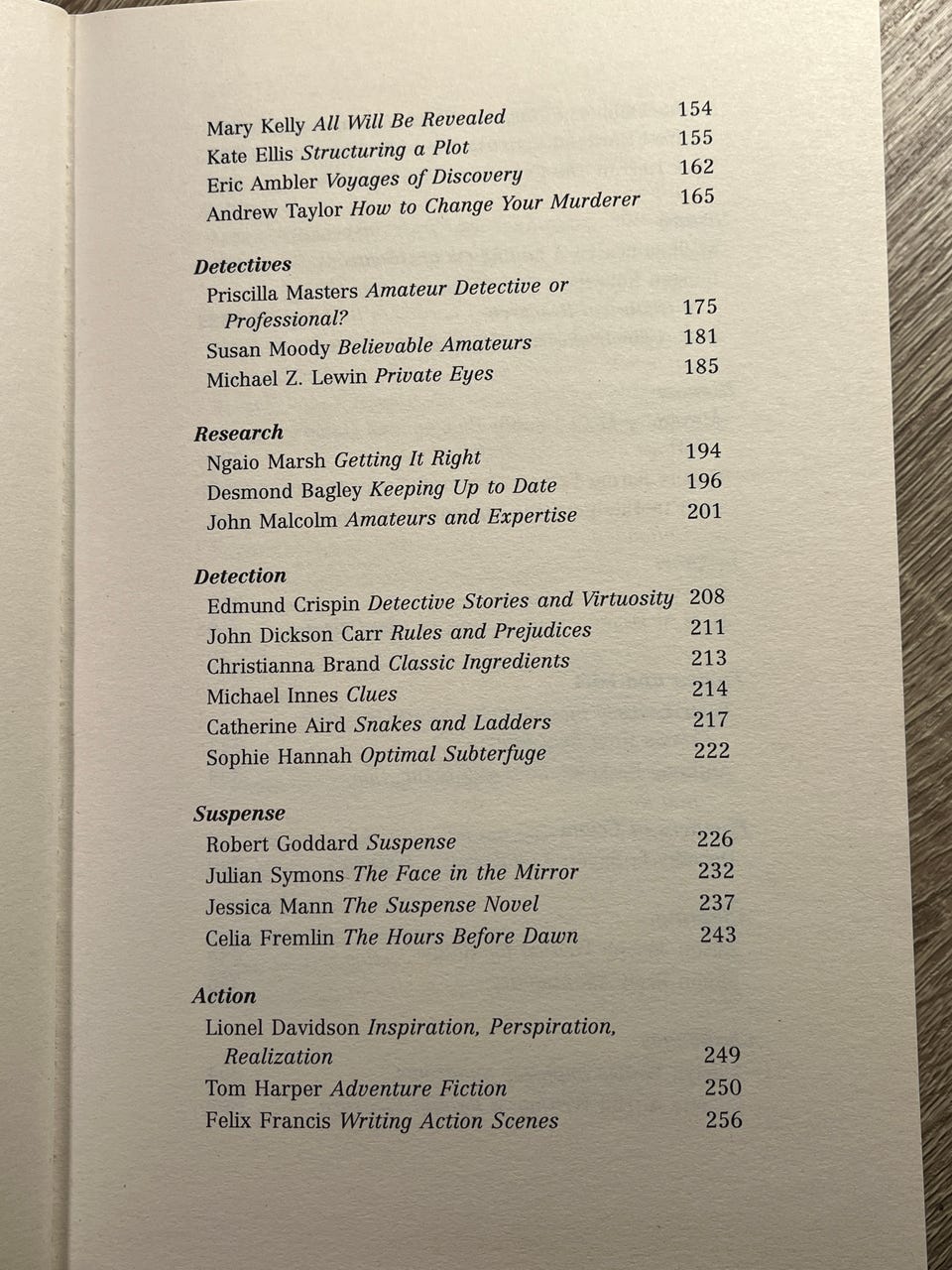 Mary Kelly All Will Be Revealed 154
Kate Ellis Structuring a Plot 155
Eric Ambler Voyages of Discovery 162
Andrew Taylor How to Change Your Murderer 165

Detectives
Priscilla Masters Amateur Detective or Professional? 175
Susan Moody Believable Amateurs 181
Michael Z. Lewin Private Eyes 185

Research
Ngaio Marsh Getting It Right 194
Desmond Bagley Keeping Up to Date 196
John Malcolm Amateurs and Expertise 201

Detection
Edmund Crispin Detective Stories and Virtuosity 208
John Dickson Carr Rules and Prejudices 211
Christianna Brand Classic Ingredients 213
Michael Innes Clues 214
Catherine Aird Snakes and Ladders 217
Sophie Hannah Optimal Subterfuge 222

Suspense
Robert Goddard Suspense 226
Julian Symons The Face in the Mirror 232
Jessica Mann The Suspense Novel 237
Celia Fremlin The Hours Before Dawn 243

Action
Lionel Davidson Inspiration, Perspiration, Realization 249
Tom Harper Adventure Fiction 250
Felix Francis Writing Action Scenes 256